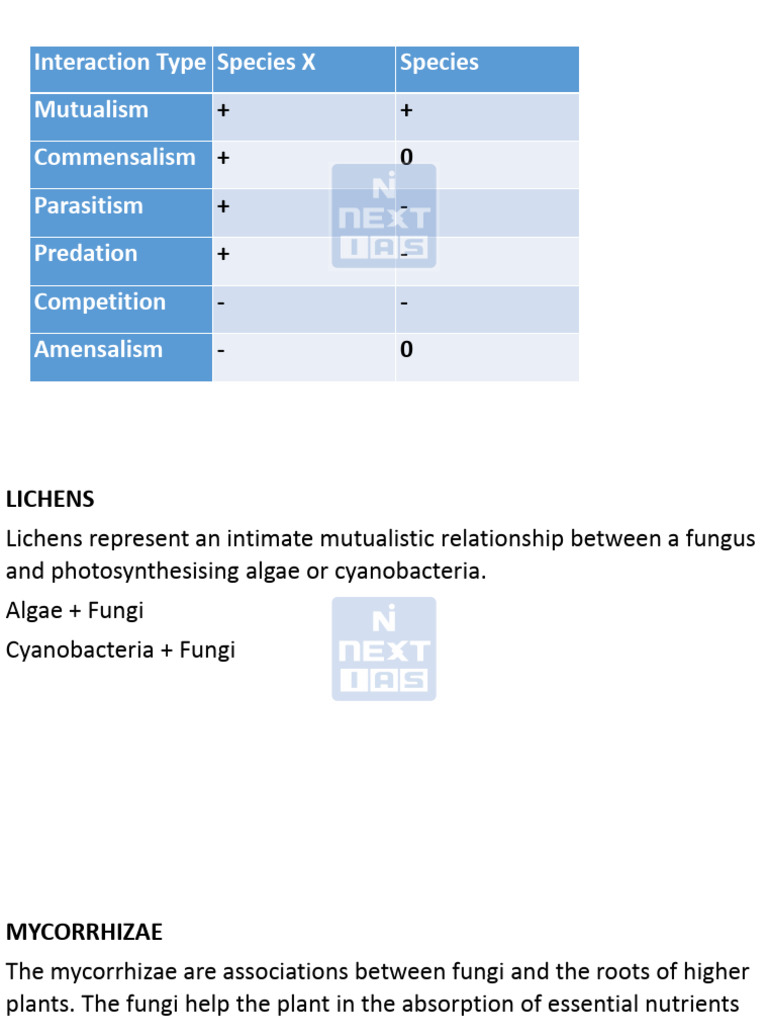 | Interaction Type | Species X | Species |
|---|---|---|
| Mutualism | + | + |
| Commensalism | + | 0 |
| Parasitism | + | - |
| Predation | + | - |
| Competition | - | - |
| Amensalism | - | 0 |

NEXT IAS

LICHENS

Lichens represent an intimate mutualistic relationship between a fungus and photosynthesising algae or cyanobacteria.

Algae + Fungi

Cyanobacteria + Fungi

NEXT IAS

MYCORRHIZAE

The mycorrhizae are associations between fungi and the roots of higher plants. The fungi help the plant in the absorption of essential nutrients